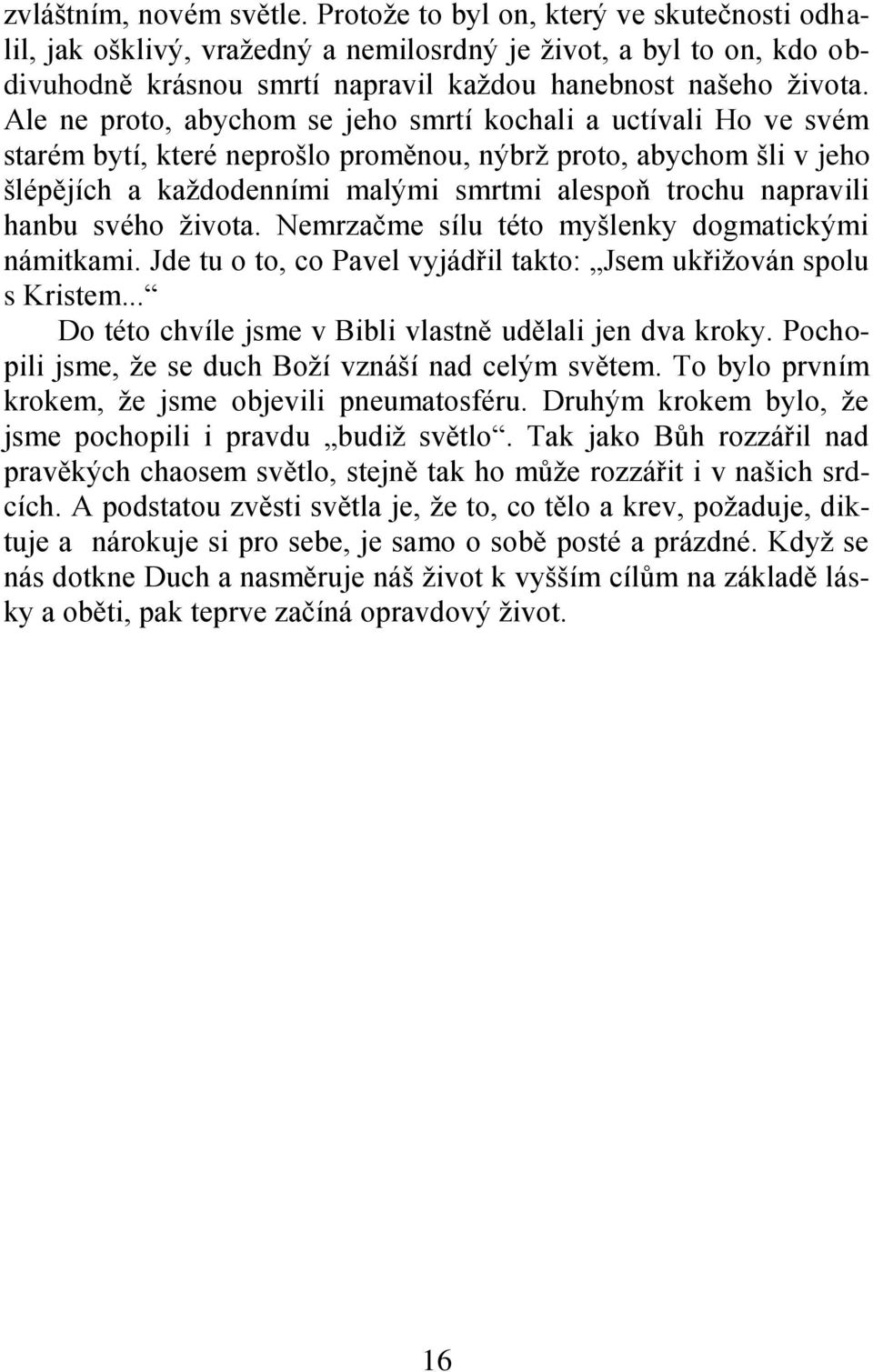 zvláštním, novém světle. Protože to byl on, který ve skutečnosti odhalil, jak ošklivý, vražedný a nemilosrdný je život, a byl to on, kdo obdivuhodně krásnou smrtí napravil každou hanebnost našeho života. Ale ne proto, abychom se jeho smrtí kochali a uctívali Ho ve svém starém bytí, které neprošlo proměnou, nýbrž proto, abychom šli v jeho šlépějích a každodenními malými smrtmi alespoň trochu napravili hanbu svého života. Nemrzačme sílu této myšlenky dogmatickými námitkami. Jde tu o to, co Pavel vyjádřil takto: „Jsem ukřižován spolu s Kristem...“

Do této chvíle jsme v Bibli vlastně udělali jen dva kroky. Pochopili jsme, že se duch Boží vznáší nad celým světem. To bylo prvním krokem, že jsme objevili pneumatosféru. Druhým krokem bylo, že jsme pochopili i pravdu „budiž světlo“. Tak jako Bůh rozzářil nad pravěkých chaosem světlo, stejně tak ho může rozzářit i v našich srdcích. A podstatou zvěsti světla je, že to, co tělo a krev, požaduje, diktuje a nárokuje si pro sebe, je samo o sobě posté a prázdné. Když se nás dotkne Duch a nasměruje náš život k vyšším cílům na základě lásky a oběti, pak teprve začíná opravdový život.

16